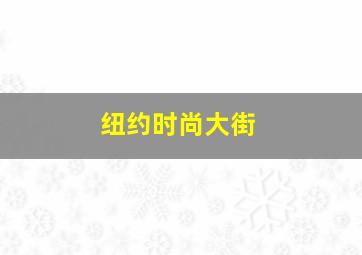 纽约时尚大街